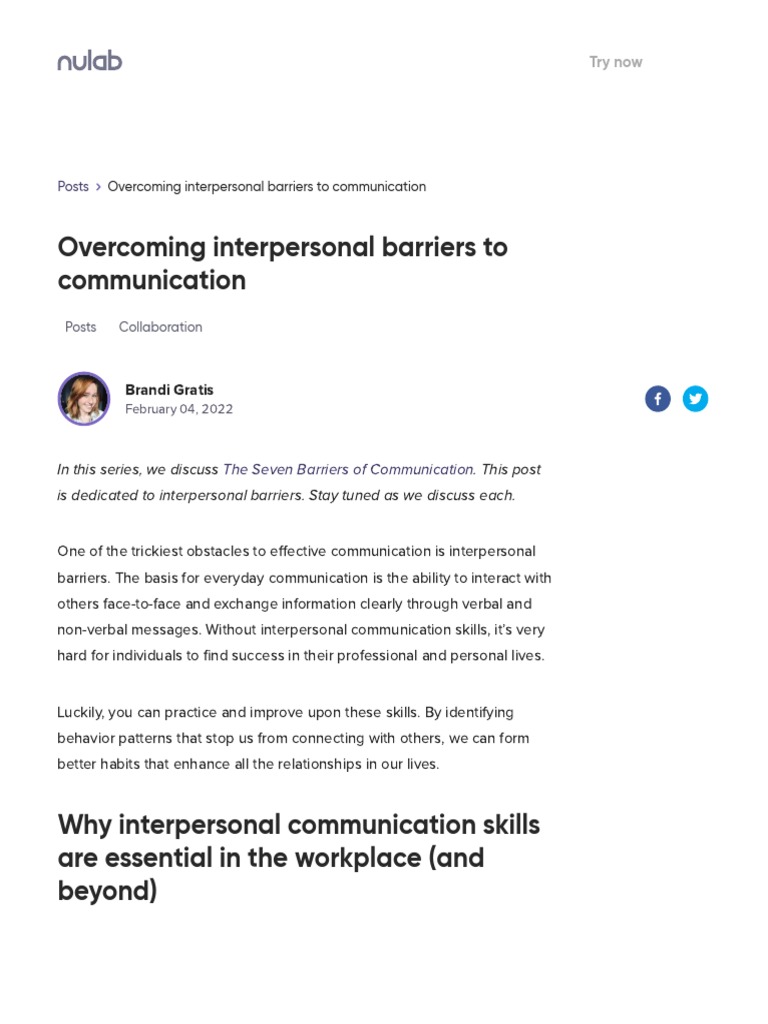 nulab

Try now

Posts > Overcoming interpersonal barriers to communication

Overcoming interpersonal barriers to communication

Posts Collaboration

Brandi Gratis
February 04, 2022

In this series, we discuss The Seven Barriers of Communication. This post is dedicated to interpersonal barriers. Stay tuned as we discuss each.

One of the trickiest obstacles to effective communication is interpersonal barriers. The basis for everyday communication is the ability to interact with others face-to-face and exchange information clearly through verbal and non-verbal messages. Without interpersonal communication skills, it's very hard for individuals to find success in their professional and personal lives.

Luckily, you can practice and improve upon these skills. By identifying behavior patterns that stop us from connecting with others, we can form better habits that enhance all the relationships in our lives.

Why interpersonal communication skills are essential in the workplace (and beyond)